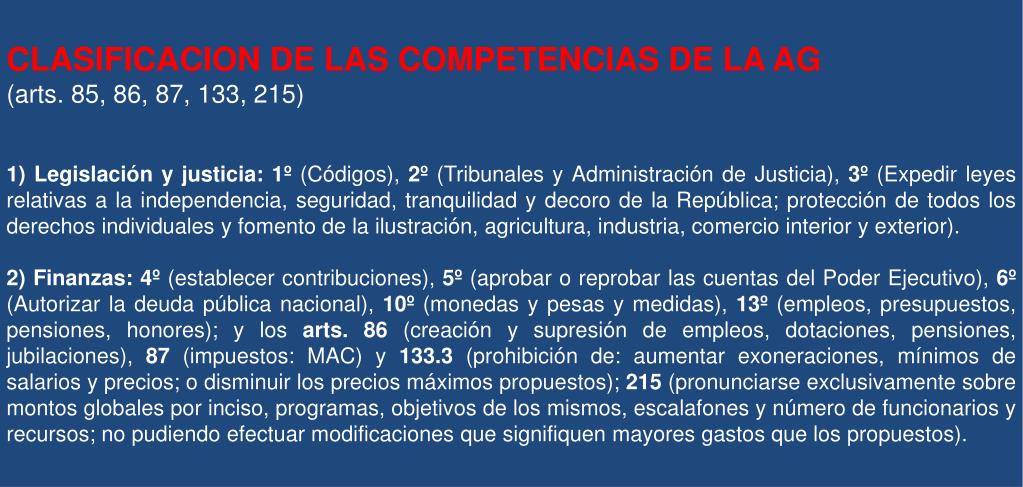 CLASIFICACION DE LAS COMPETENCIAS DE LA AG
(arts. 85, 86, 87, 133, 215)

1) Legislación y justicia: 1º (Códigos), 2º (Tribunales y Administración de Justicia), 3º (Expedir leyes relativas a la independencia, seguridad, tranquilidad y decoro de la República; protección de todos los derechos individuales y fomento de la ilustración, agricultura, industria, comercio interior y exterior).

2) Finanzas: 4º (establecer contribuciones), 5º (aprobar o reprobar las cuentas del Poder Ejecutivo), 6º (Autorizar la deuda pública nacional), 10º (monedas y pesas y medidas), 13º (empleos, presupuestos, pensiones, honores); y los arts. 86 (creación y supresión de empleos, dotaciones, pensiones, jubilaciones), 87 (impuestos: MAC) y 133.3 (prohibición de: aumentar exoneraciones, mínimos de salarios y precios; o disminuir los precios máximos propuestos); 215 (pronunciarse exclusivamente sobre montos globales por inciso, programas, objetivos de los mismos, escalafones y número de funcionarios y recursos; no pudiendo efectuar modificaciones que signifiquen mayores gastos que los propuestos).